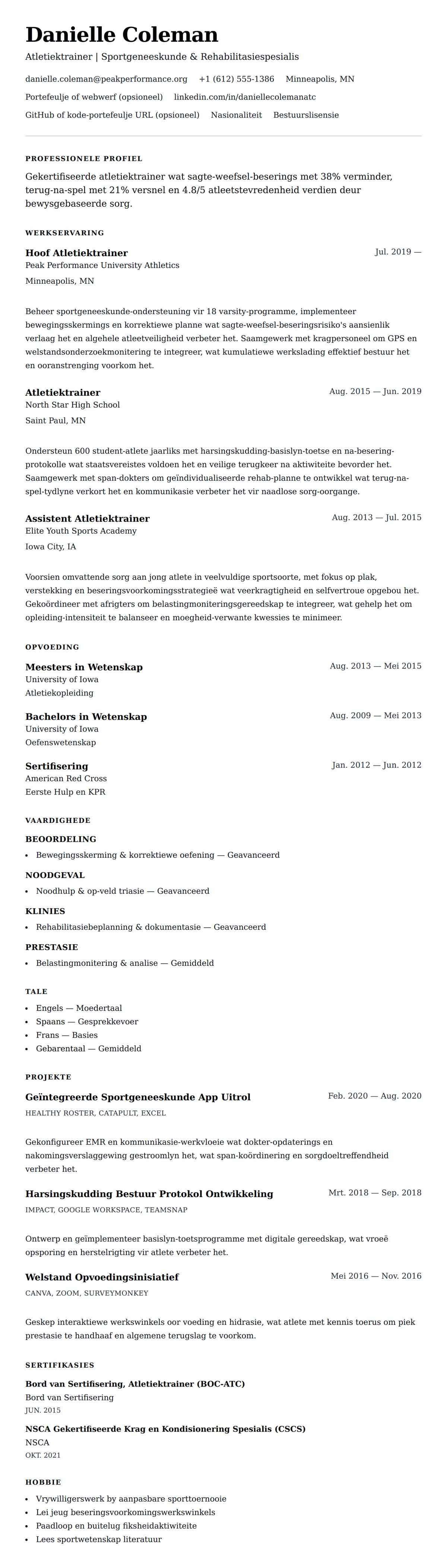 Danielle Coleman

Atletiektrainer | Sportgeneeskunde & Rehabilitasiespesialis

danielle.coleman@peakperformance.org +1 (612) 555-1386 Minneapolis, MN

Portefeulje of webwerf (opsioneel) linkedin.com/in/daniellecolemanatc

GitHub of kode-portefeulje URL (opsioneel) Nasionaliteit Bestuurslisensie

PROFESSIONELE PROFIEL

Gekertifiseerde atletiektrainer wat sagte-weefsel-beserings met 38% verminder, terug-na-spel met 21% versnel en 4.8/5 atleetstevredenheid verdien deur bewysgebaseerde sorg.

WERKSERVARING

Hoof Atletiektrainer
Jul. 2019 —
Peak Performance University Athletics
Minneapolis, MN

Beheer sportgeneeskunde-ondersteuning vir 18 varsity-programme, implementeer bewegingsskermings en korrektiewe planne wat sagte-weefsel-beseringsrisiko's aansienlik verlaag het en algehele atleetveiligheid verbeter het. Saamgewerk met kragpersoneel om GPS en welstandsonderzoekmonitering te integreer, wat kumulatiewe werkslading effektief bestuur het en ooranstrenging voorkom het.

Atletiektrainer
Aug. 2015 — Jun. 2019
North Star High School
Saint Paul, MN

Ondersteun 600 student-atlete jaarliks met harsingskudding-basislyn-toetse en na-besering-protokolle wat staatsvereistes voldoen het en veilige terugkeer na aktiwiteite bevorder het. Saamgewerk met span-dokters om geïndividualiseerde rehab-planne te ontwikkel wat terug-na-spel-tydlyne verkort het en kommunikasie verbeter het vir naadlose sorg-oorgange.

Assistent Atletiektrainer
Aug. 2013 — Jul. 2015
Elite Youth Sports Academy
Iowa City, IA

Voorsien omvattende sorg aan jong atlete in veelvuldige sportsoorte, met fokus op plak, verstekking en beseringsvoorkomingsstrategieë wat veerkragtigheid en selfvertroue opgebou het. Gekoördineer met afrigters om belastingmoniteringsgereedskap te integreer, wat gehelp het om opleiding-intensiteit te balanseer en moegheid-verwante kwessies te minimeer.

OPVOEDING

Meesters in Wetenskap
Aug. 2013 — Mei 2015
University of Iowa
Atletiekopleiding

Bachelors in Wetenskap
Aug. 2009 — Mei 2013
University of Iowa
Oefenswetenskap

Sertifisering
Jan. 2012 — Jun. 2012
American Red Cross
Eerste Hulp en KPR

VAARDIGHEDE

BEOORDELING
• Bewegingsskerming & korrektiewe oefening — Geavanceerd

NOODGEVAL
• Noodhulp & op-veld triasie — Geavanceerd

KLINIES
• Rehabilitasiebeplanning & dokumentasie — Geavanceerd

PRESTASIE
• Belastingmonitering & analise — Gemiddeld

TALE
• Engels — Moedertaal
• Spaans — Gesprekkevoer
• Frans — Basies
• Gebarentaal — Gemiddeld

PROJEKTE

Geïntegreerde Sportgeneeskunde App Uitrol
Feb. 2020 — Aug. 2020
HEALTHY ROSTER, CATAPULT, EXCEL

Gekonfigureer EMR en kommunikasie-werkvloeie wat dokter-opdaterings en nakomingsverslaggewing gestroomlyn het, wat span-koördinering en sorgdoeltreffendheid verbeter het.

Harsingskudding Bestuur Protokol Ontwikkeling
Mrt. 2018 — Sep. 2018
IMPACT, GOOGLE WORKSPACE, TEAMSNAP

Ontwerp en geïmplementeer basislyn-toetsprogramme met digitale gereedskap, wat vroeë opsporing en herstelrigting vir atlete verbeter het.

Welstand Opvoedingsinisiatief
Mei 2016 — Nov. 2016
CANVA, ZOOM, SURVEYMONKEY

Geskep interaktiewe werkswinkels oor voeding en hidrasie, wat atlete met kennis toerus om piek prestasie te handhaaf en algemene terugslag te voorkom.

SERTIFIKASIES

Bord van Sertifisering, Atletiektrainer (BOC-ATC)
Bord van Sertifisering
JUN. 2015

NSCA Gekertifiseerde Krag en Kondisionering Spesialis (CSCS)
NSCA
OKT. 2021

HOBBIE
• Vrywilligerswerk by aanpasbare sporttoernooie
• Lei jeug beseringsvoorkomingswerkswinkels
• Paadloop en buitelug fiksheidaktiwiteite
• Lees sportwetenskap literatuur